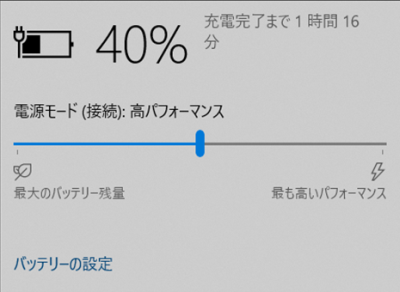 40%

充電完了まで 1 時間 16 分

電源モード (接続): 高パフォーマンス

最大のバッテリー残量

最も高いパフォーマンス

バッテリーの設定